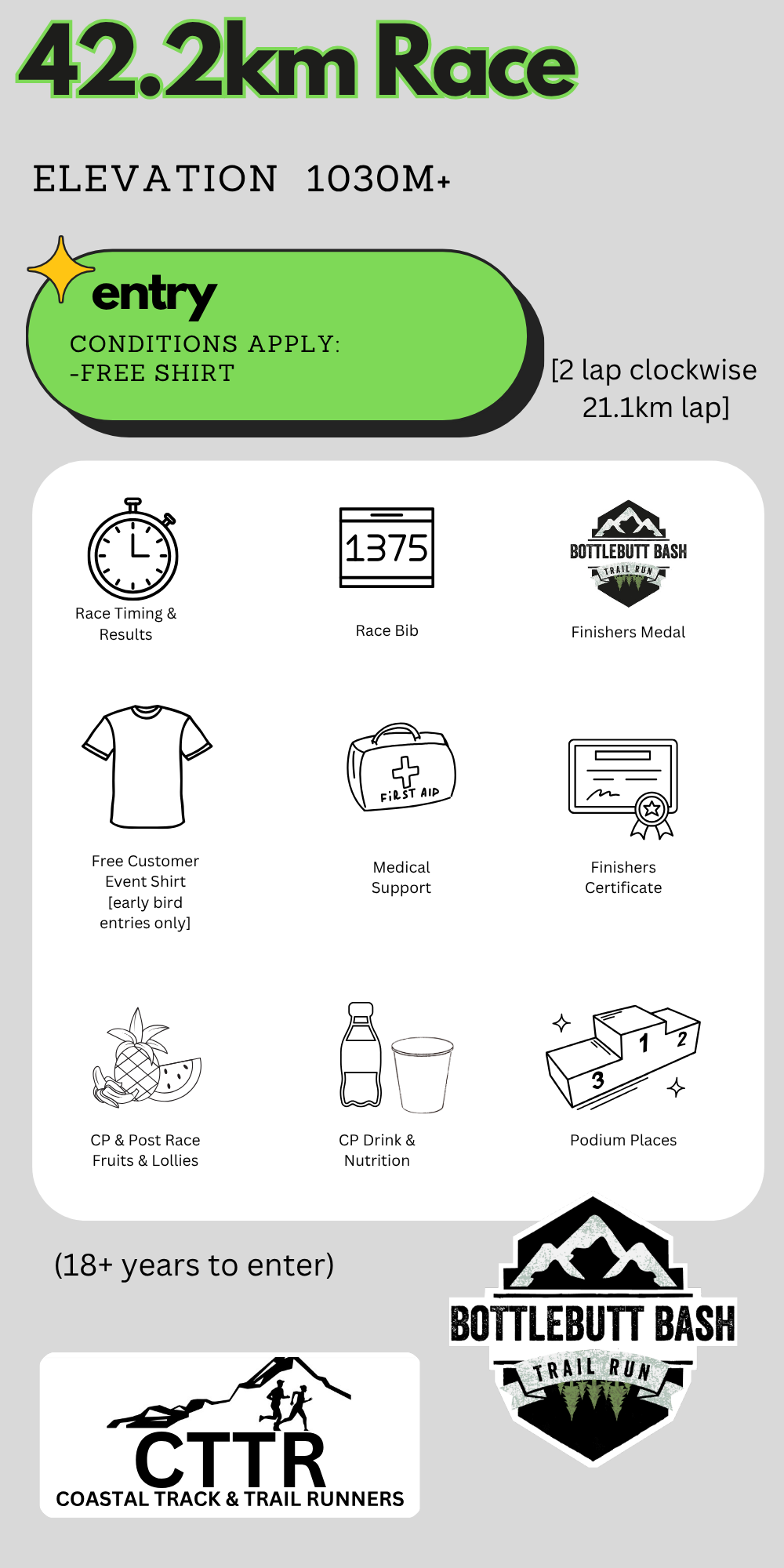 42.2km Race

ELEVATION 1030M+

entry
CONDITIONS APPLY:
-FREE SHIRT

[2 lap clockwise 21.1km lap]

Race Timing & Results

1375
Race Bib

BOTTLEBUTT BASH
TRAIL RUN
Finishers Medal

Free Customer Event Shirt [early bird entries only]

FIRST AID
Medical Support

Finishers Certificate

CP & Post Race Fruits & Lollies

CP Drink & Nutrition

1 2 3
Podium Places

(18+ years to enter)

CTTR
COASTAL TRACK & TRAIL RUNNERS

BOTTLEBUTT BASH
TRAIL RUN